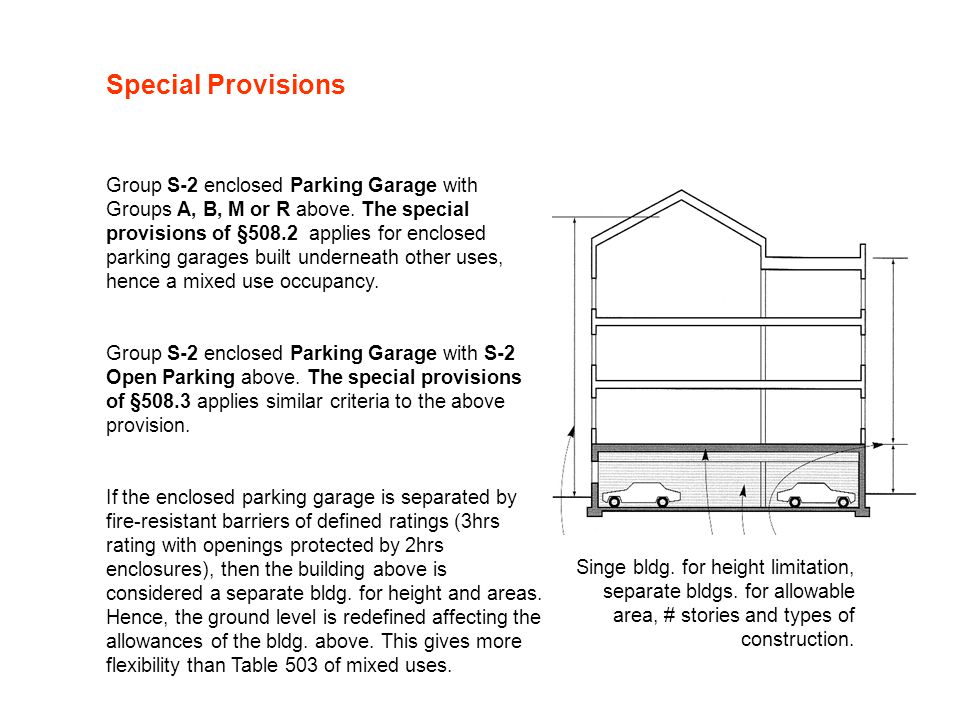 Special Provisions

Group S-2 enclosed Parking Garage with Groups A, B, M or R above. The special provisions of §508.2 applies for enclosed parking garages built underneath other uses, hence a mixed use occupancy.

Group S-2 enclosed Parking Garage with S-2 Open Parking above. The special provisions of §508.3 applies similar criteria to the above provision.

If the enclosed parking garage is separated by fire-resistant barriers of defined ratings (3hrs rating with openings protected by 2hrs enclosures), then the building above is considered a separate bldg. for height and areas. Hence, the ground level is redefined affecting the allowances of the bldg. above. This gives more flexibility than Table 503 of mixed uses.

Singe bldg. for height limitation, separate bldgs. for allowable area, # stories and types of construction.